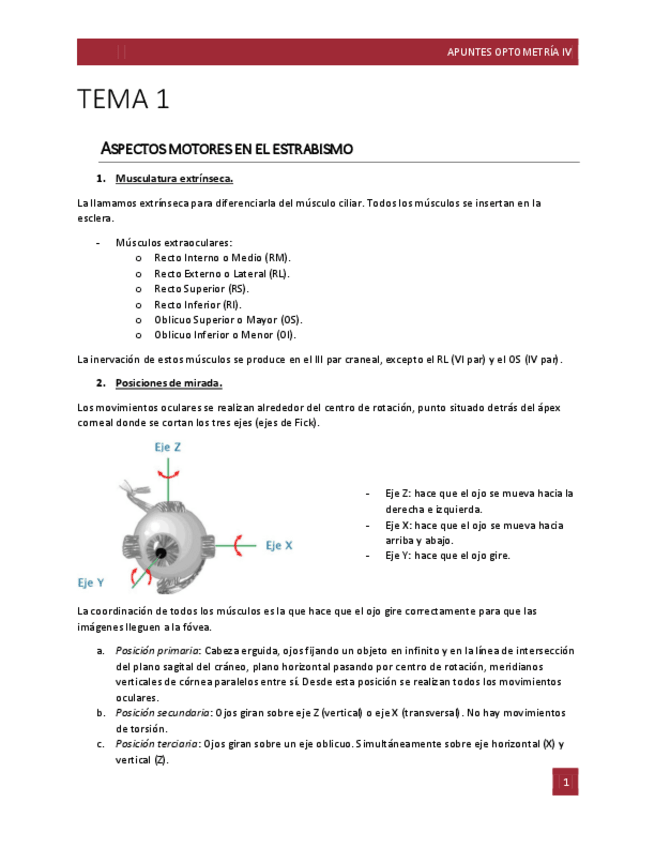 APUNTES OPTOMETRÍA IV

TEMA 1

ASPECTOS MOTORES EN EL ESTRABISMO

1. Musculatura extrínseca.

La llamamos extrínseca para diferenciarla del músculo ciliar. Todos los músculos se insertan en la esclera.

- Músculos extraoculares:
  o Recto Interno o Medio (RM).
  o Recto Externo o Lateral (RL).
  o Recto Superior (RS).
  o Recto Inferior (RI).
  o Oblicuo Superior o Mayor (OS).
  o Oblicuo Inferior o Menor (OI).

La inervación de estos músculos se produce en el III par craneal, excepto el RL (VI par) y el OS (IV par).

2. Posiciones de mirada.

Los movimientos oculares se realizan alrededor del centro de rotación, punto situado detrás del ápex corneal donde se cortan los tres ejes (ejes de Fick).

Eje Z
Eje X
Eje Y

- Eje Z: hace que el ojo se mueva hacia la derecha e izquierda.
- Eje X: hace que el ojo se mueva hacia arriba y abajo.
- Eje Y: hace que el ojo gire.

La coordinación de todos los músculos es la que hace que el ojo gire correctamente para que las imágenes lleguen a la fóvea.

a. Posición primaria: Cabeza erguida, ojos fijando un objeto en infinito y en la línea de intersección del plano sagital del cráneo, plano horizontal pasando por centro de rotación, meridianos verticales de córnea paralelos entre sí. Desde esta posición se realizan todos los movimientos oculares.
b. Posición secundaria: Ojos giran sobre eje Z (vertical) o eje X (transversal). No hay movimientos de torsión.
c. Posición terciaria: Ojos giran sobre un eje oblicuo. Simultáneamente sobre eje horizontal (X) y vertical (Z).

1